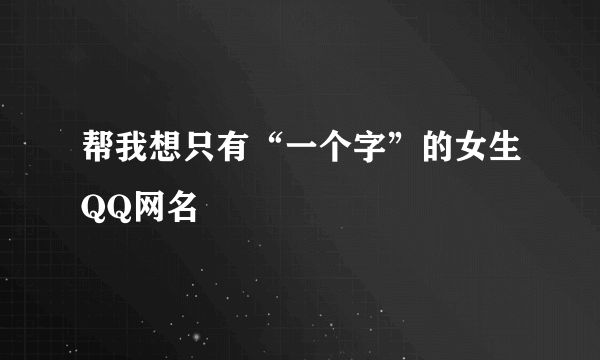 帮我想只有“一个字”的女生QQ网名